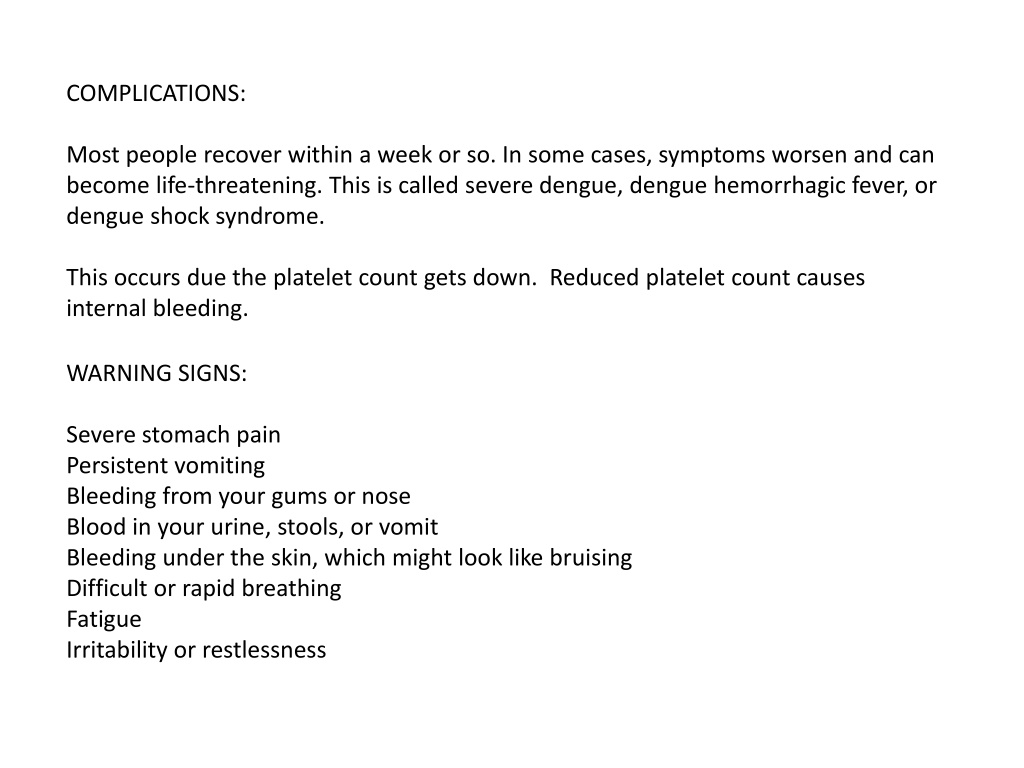 COMPLICATIONS:

Most people recover within a week or so. In some cases, symptoms worsen and can become life-threatening. This is called severe dengue, dengue hemorrhagic fever, or dengue shock syndrome.

This occurs due the platelet count gets down.  Reduced platelet count causes internal bleeding.

WARNING SIGNS:

Severe stomach pain
Persistent vomiting
Bleeding from your gums or nose
Blood in your urine, stools, or vomit
Bleeding under the skin, which might look like bruising
Difficult or rapid breathing
Fatigue
Irritability or restlessness